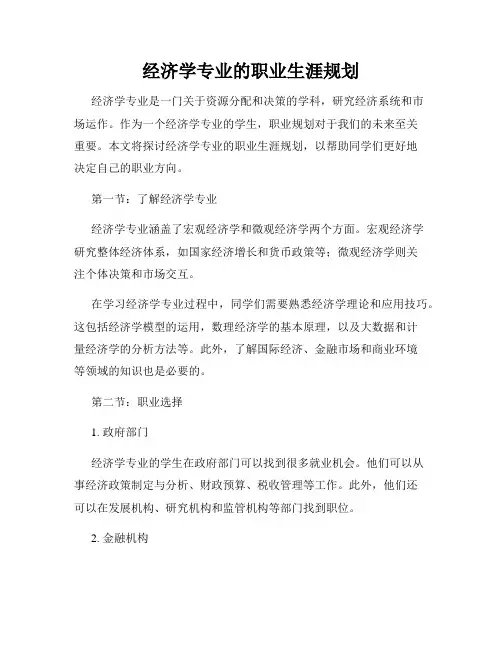 经济学专业的职业生涯规划

经济学专业是一门关于资源分配和决策的学科，研究经济系统和市场运作。作为一个经济学专业的学生，职业规划对于我们的未来至关重要。本文将探讨经济学专业的职业生涯规划，以帮助同学们更好地决定自己的职业方向。

第一节：了解经济学专业

经济学专业涵盖了宏观经济学和微观经济学两个方面。宏观经济学研究整体经济体系，如国家经济增长和货币政策等；微观经济学则关注个体决策和市场交互。

在学习经济学专业过程中，同学们需要熟悉经济学理论和应用技巧。这包括经济学模型的运用，数理经济学的基本原理，以及大数据和计量经济学的分析方法等。此外，了解国际经济、金融市场和商业环境等领域的知识也是必要的。

第二节：职业选择

1. 政府部门

经济学专业的学生在政府部门可以找到很多就业机会。他们可以从事经济政策制定与分析、财政预算、税收管理等工作。此外，他们还可以在发展机构、研究机构和监管机构等部门找到职位。

2. 金融机构